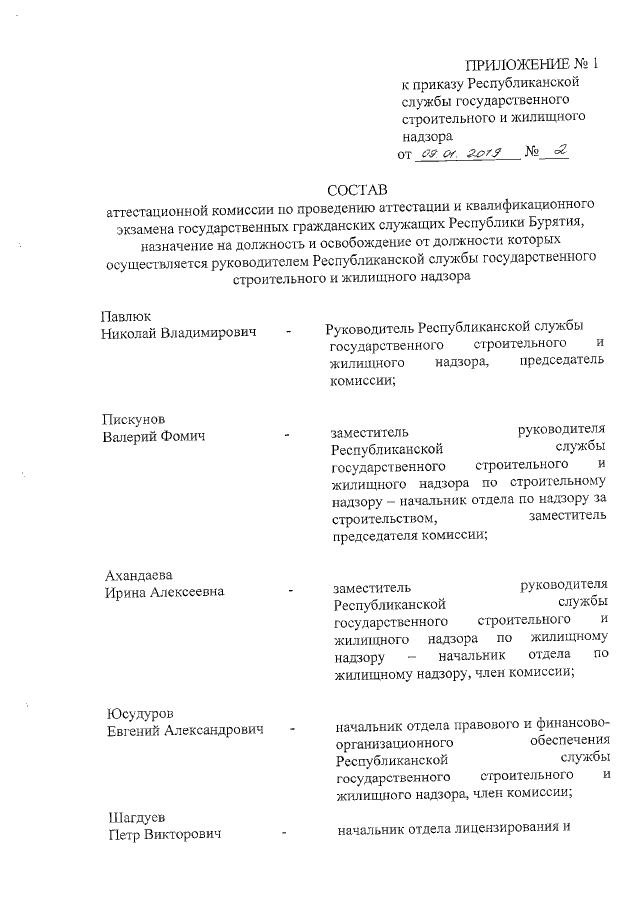 ПРИЛОЖЕНИЕ № 1
к приказу Республиканской службы государственного строительного и жилищного надзора
от 09.01.2019 № 2

СОСТАВ
аттестационной комиссии по проведению аттестации и квалификационного экзамена государственных гражданских служащих Республики Бурятия, назначение на должность и освобождение от должности которых осуществляется руководителем Республиканской службы государственного строительного и жилищного надзора

Павлюк Николай Владимирович - Руководитель Республиканской службы государственного строительного и жилищного надзора, председатель комиссии;

Пискунов Валерий Фомич - заместитель руководителя Республиканской службы государственного строительного и жилищного надзора по строительному надзору – начальник отдела по надзору за строительством, заместитель председателя комиссии;

Ахандаева Ирина Алексеевна - заместитель руководителя Республиканской службы государственного строительного и жилищного надзора по жилищному надзору – начальник отдела по жилищному надзору, член комиссии;

Юсудуров Евгений Александрович - начальник отдела правового и финансово-организационного обеспечения Республиканской службы государственного строительного и жилищного надзора, член комиссии;

Шагдуев Петр Викторович - начальник отдела лицензирования и